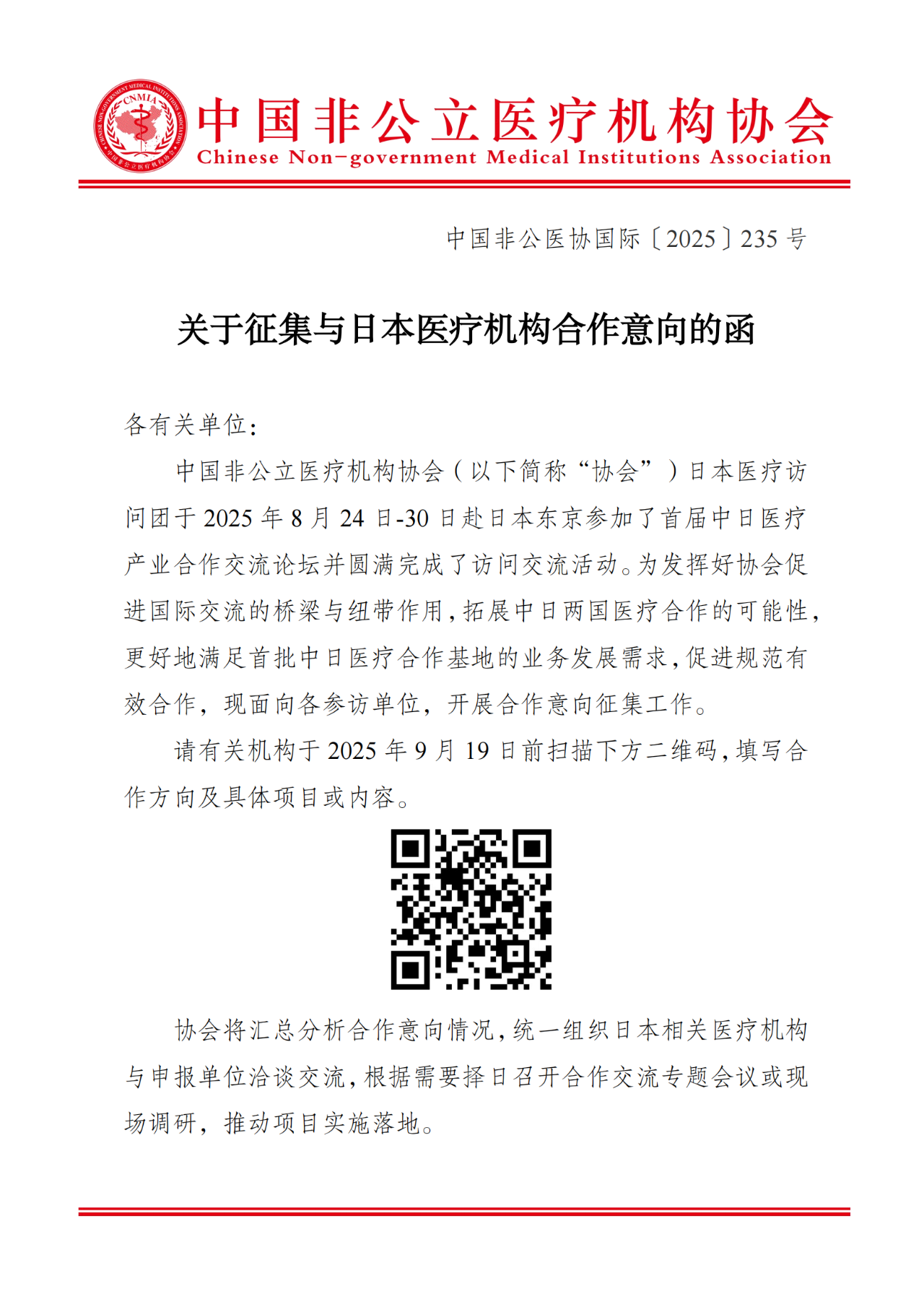 CNMIA
CHINESE NON-GOVERNMENT MEDICAL INSTITUTIONS ASSOCIATION
中国非公立医疗机构协会

中国非公立医疗机构协会
Chinese Non-government Medical Institutions Association

中国非公医协国际〔2025〕235 号

关于征集与日本医疗机构合作意向的函

各有关单位：

中国非公立医疗机构协会（以下简称“协会”）日本医疗访问团于 2025 年 8 月 24 日-30 日赴日本东京参加了首届中日医疗产业合作交流论坛并圆满完成了访问交流活动。为发挥好协会促进国际交流的桥梁与纽带作用，拓展中日两国医疗合作的可能性，更好地满足首批中日医疗合作基地的业务发展需求，促进规范有效合作，现面向各参访单位，开展合作意向征集工作。

请有关机构于 2025 年 9 月 19 日前扫描下方二维码，填写合作方向及具体项目或内容。

协会将汇总分析合作意向情况，统一组织日本相关医疗机构与申报单位洽谈交流，根据需要择日召开合作交流专题会议或现场调研，推动项目实施落地。